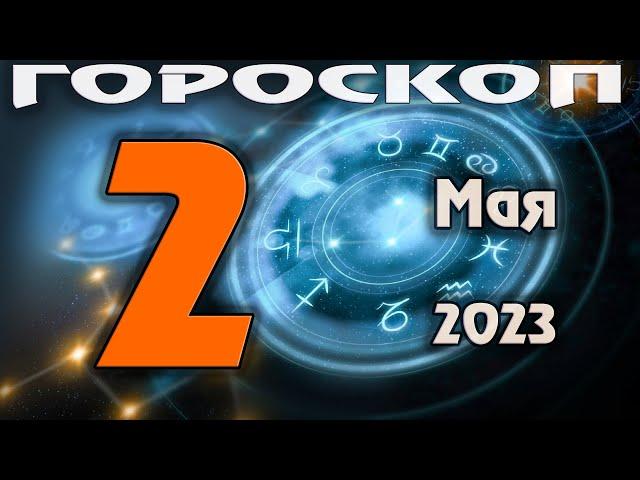 ГОРОСКОП
2
Мая
2023